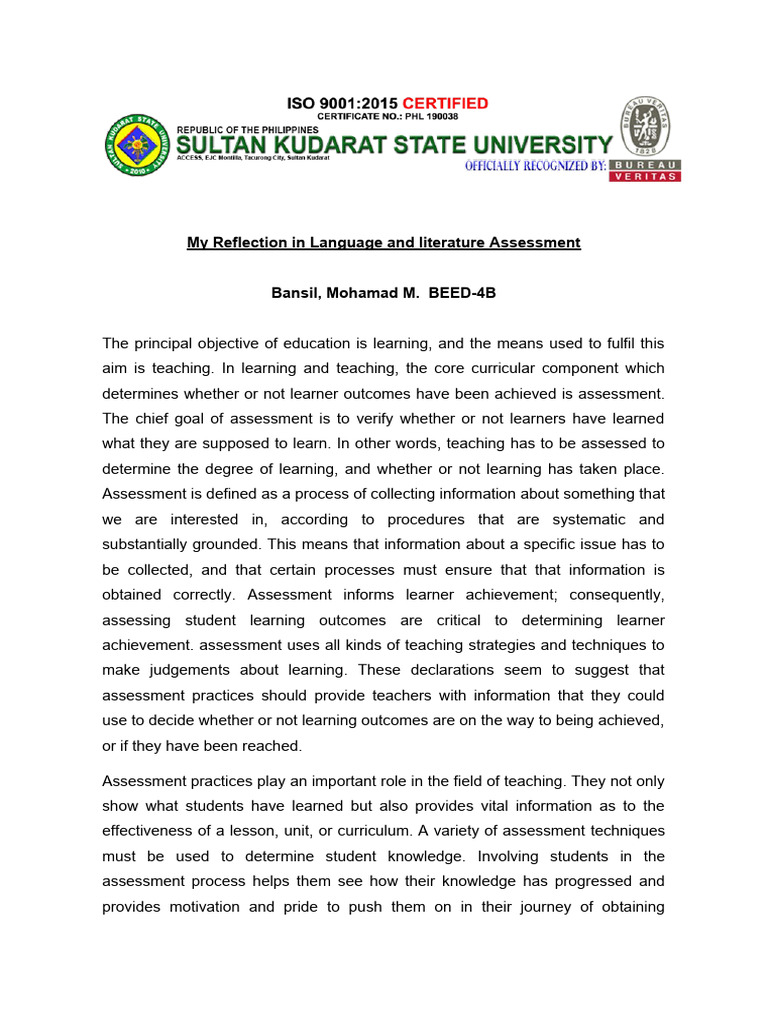 ISO 9001:2015 CERTIFIED
CERTIFICATE NO.: PHL 190038

REPUBLIC OF THE PHILIPPINES
SULTAN KUDARAT STATE UNIVERSITY
ACCESS, EJC Montilla, Tacurong City, Sultan Kudarat
OFFICIALLY RECOGNIZED BY: BUREAU VERITAS

SULTAN KUDARAT STATE UNIVERSITY 2010

BUREAU VERITAS 1828

My Reflection in Language and literature Assessment

Bansil, Mohamad M. BEED-4B

The principal objective of education is learning, and the means used to fulfil this aim is teaching. In learning and teaching, the core curricular component which determines whether or not learner outcomes have been achieved is assessment. The chief goal of assessment is to verify whether or not learners have learned what they are supposed to learn. In other words, teaching has to be assessed to determine the degree of learning, and whether or not learning has taken place. Assessment is defined as a process of collecting information about something that we are interested in, according to procedures that are systematic and substantially grounded. This means that information about a specific issue has to be collected, and that certain processes must ensure that that information is obtained correctly. Assessment informs learner achievement; consequently, assessing student learning outcomes are critical to determining learner achievement. assessment uses all kinds of teaching strategies and techniques to make judgements about learning. These declarations seem to suggest that assessment practices should provide teachers with information that they could use to decide whether or not learning outcomes are on the way to being achieved, or if they have been reached.

Assessment practices play an important role in the field of teaching. They not only show what students have learned but also provides vital information as to the effectiveness of a lesson, unit, or curriculum. A variety of assessment techniques must be used to determine student knowledge. Involving students in the assessment process helps them see how their knowledge has progressed and provides motivation and pride to push them on in their journey of obtaining